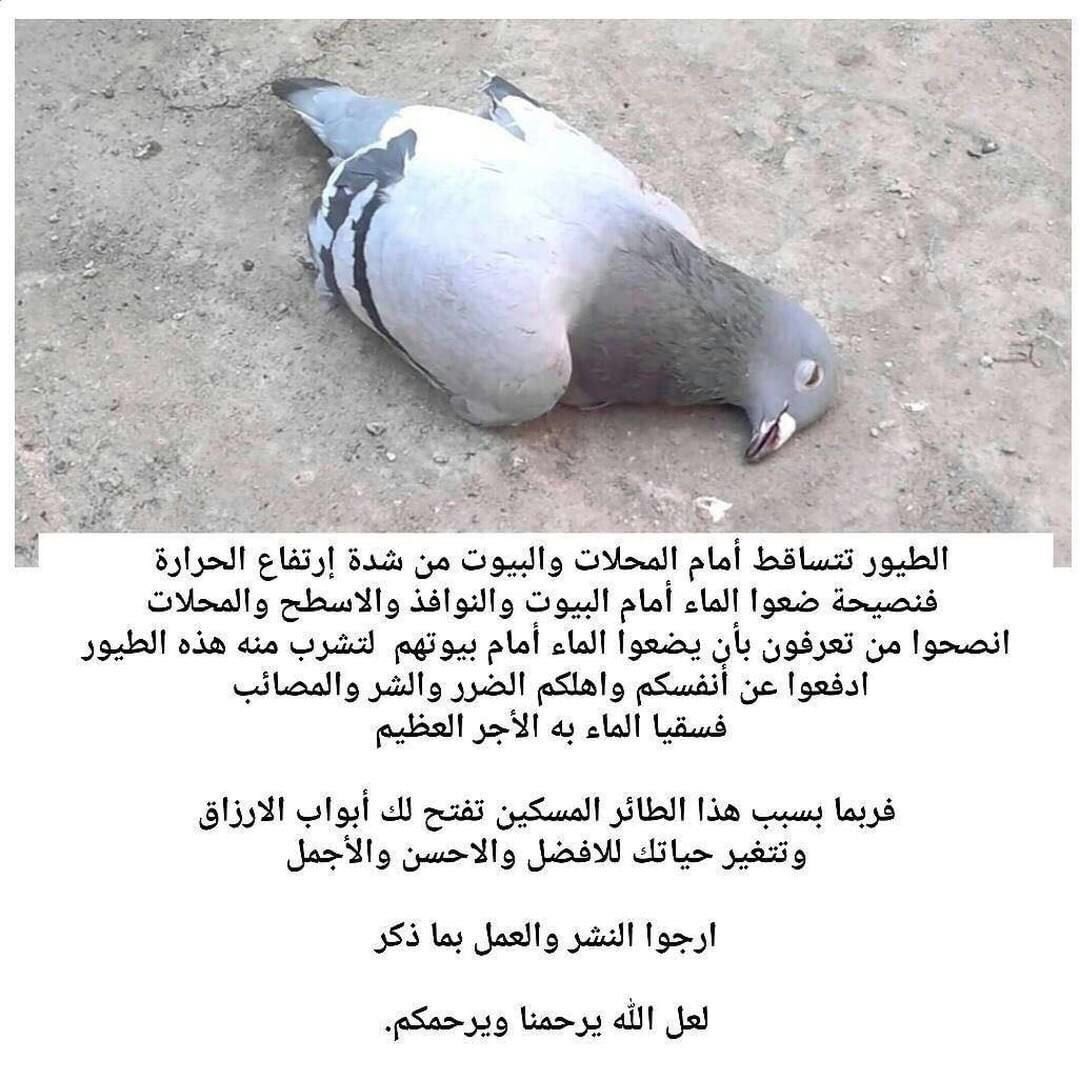 الطيور تتساقط أمام المحلات والبيوت من شدة إرتفاع الحرارة
فنصيحة ضعوا الماء أمام البيوت والنوافذ والاسطح والمحلات
انصحوا من تعرفون بأن يضعوا الماء أمام بيوتهم لتشرب منه هذه الطيور
ادفعوا عن أنفسكم واهلكم الضرر والشر والمصائب
فسقيا الماء به الأجر العظيم

فربما بسبب هذا الطائر المسكين تفتح لك أبواب الارزاق
وتتغير حياتك للافضل والاحسن والأجمل

ارجوا النشر والعمل بما ذكر

لعل الله يرحمنا ويرحمكم.